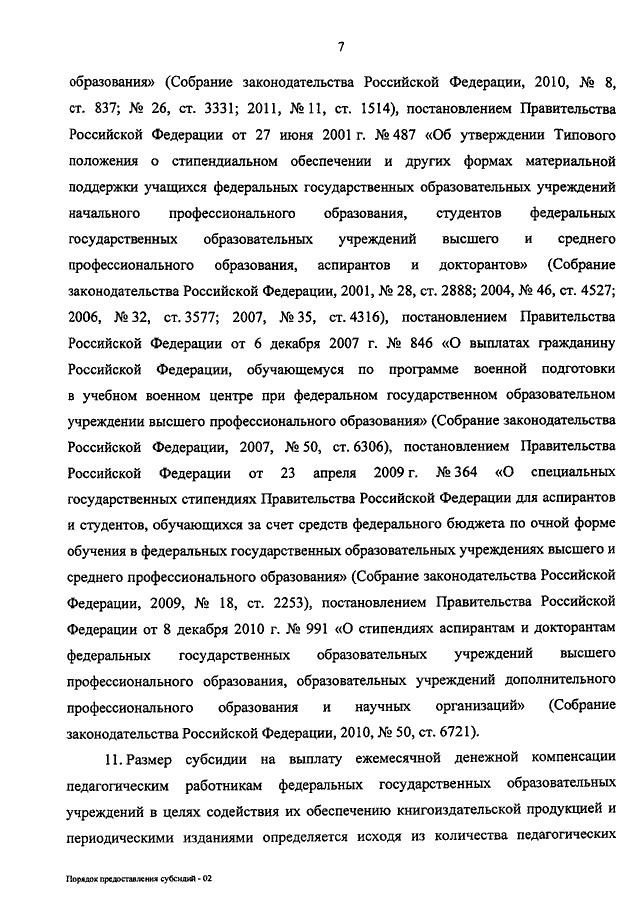 7

образования» (Собрание законодательства Российской Федерации, 2010, № 8, ст. 837; № 26, ст. 3331; 2011, № 11, ст. 1514), постановлением Правительства Российской Федерации от 27 июня 2001 г. № 487 «Об утверждении Типового положения о стипендиальном обеспечении и других формах материальной поддержки учащихся федеральных государственных образовательных учреждений начального профессионального образования, студентов федеральных государственных образовательных учреждений высшего и среднего профессионального образования, аспирантов и докторантов» (Собрание законодательства Российской Федерации, 2001, № 28, ст. 2888; 2004, № 46, ст. 4527; 2006, № 32, ст. 3577; 2007, № 35, ст. 4316), постановлением Правительства Российской Федерации от 6 декабря 2007 г. № 846 «О выплатах гражданину Российской Федерации, обучающемуся по программе военной подготовки в учебном военном центре при федеральном государственном образовательном учреждении высшего профессионального образования» (Собрание законодательства Российской Федерации, 2007, № 50, ст. 6306), постановлением Правительства Российской Федерации от 23 апреля 2009 г. № 364 «О специальных государственных стипендиях Правительства Российской Федерации для аспирантов и студентов, обучающихся за счет средств федерального бюджета по очной форме обучения в федеральных государственных образовательных учреждениях высшего и среднего профессионального образования» (Собрание законодательства Российской Федерации, 2009, № 18, ст. 2253), постановлением Правительства Российской Федерации от 8 декабря 2010 г. № 991 «О стипендиях аспирантам и докторантам федеральных государственных образовательных учреждений высшего профессионального образования, образовательных учреждений дополнительного профессионального образования и научных организаций» (Собрание законодательства Российской Федерации, 2010, № 50, ст. 6721).

11. Размер субсидии на выплату ежемесячной денежной компенсации педагогическим работникам федеральных государственных образовательных учреждений в целях содействия их обеспечению книгоиздательской продукцией и периодическими изданиями определяется исходя из количества педагогических

Порядок предоставления субсидий - 02